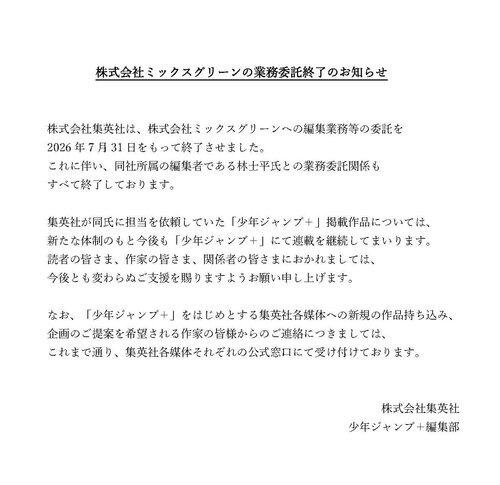 株式会社ミックスグリーンの業務委託終了のお知らせ

株式会社集英社は、株式会社ミックスグリーンへの編集業務等の委託を2026年7月31日をもって終了させました。
これに伴い、同社所属の編集者である林士平氏との業務委託関係もすべて終了しております。

集英社が同氏に担当を依頼していた「少年ジャンプ+」掲載作品については、新たな体制のもと今後も「少年ジャンプ+」にて連載を継続してまいります。
読者の皆さま、作家の皆さま、関係者の皆さまにおかれましては、今後とも変わらぬご支援を賜りますようお願い申し上げます。

なお、「少年ジャンプ+」をはじめとする集英社各媒体への新規の作品持ち込み、企画のご提案を希望される作家の皆様からのご連絡につきましては、これまで通り、集英社各媒体それぞれの公式窓口にて受け付けております。

株式会社集英社
少年ジャンプ+編集部